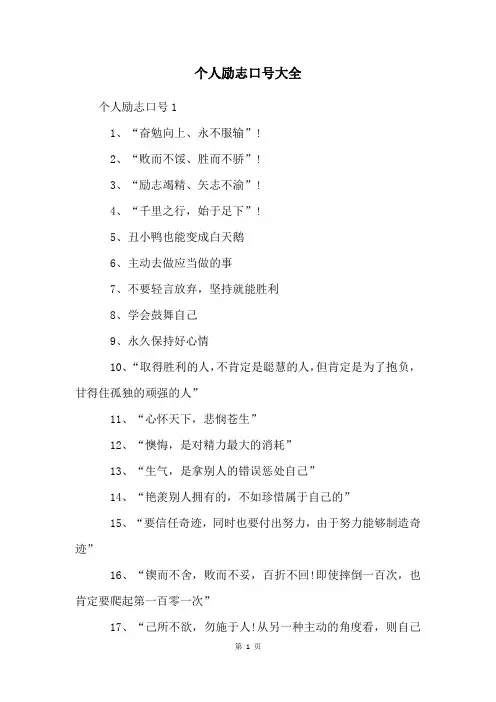 个人励志口号大全

个人励志口号 1

1、“奋勉向上、永不服输”!

2、“败而不馁、胜而不骄”!

3、“励志竭精、矢志不渝”!

4、“千里之行，始于足下”!

5、丑小鸭也能变成白天鹅

6、主动去做应当做的事

7、不要轻言放弃，坚持就能胜利

8、学会鼓舞自己

9、永久保持好心情

10、“取得胜利的人，不肯定是聪慧的人，但肯定是为了抱负，甘得住孤独的顽强的人”

11、“心怀天下，悲悯苍生”

12、“懊悔，是对精力最大的消耗”

13、“生气，是拿别人的错误惩处自己”

14、“艳羡别人拥有的，不如珍惜属于自己的”

15、“要信任奇迹，同时也要付出努力，由于努力能够制造奇迹”

16、“锲而不舍，败而不妥，百折不回!即使摔倒一百次，也肯定要爬起第一百零一次”

17、“己所不欲，勿施于人!从另一种主动的角度看，则自己

第 1 页